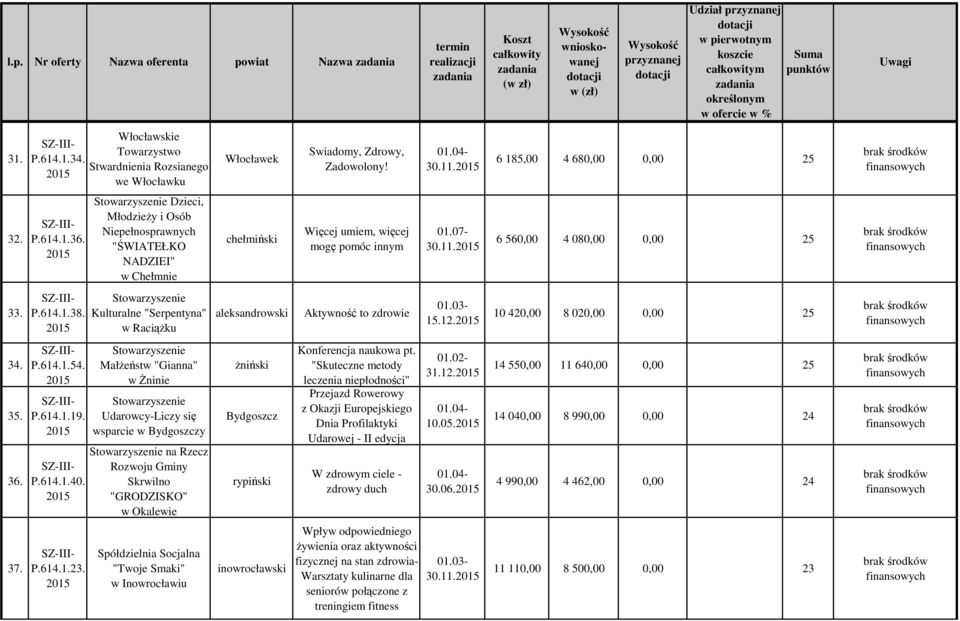 | l.p. | Nr oferty | Nazwa oferenta | powiat | Nazwa zadania | termin realizacji zadania | Koszt całkowity zadania (w zł) | Wysokość wnioskowanej dotacji w (zł) | Wysokość przyznanej dotacji | Udział przyznanej dotacji w pierwotnym koszcie całkowitym zadania określonym w ofercie w % | Suma punktów | Uwagi |
|---|---|---|---|---|---|---|---|---|---|---|---|
| 31. | SZ-III-P.614.1.34.2015 | Włocławskie Towarzystwo Stwardnienia Rozsianego we Włocławku | Włocławek | Swiadomy, Zdrowy, Zadowolony! | 01.04-30.11.2015 | 6 185,00 | 4 680,00 | 0,00 | | 25 | brak środków finansowych |
| 32. | SZ-III-P.614.1.36.2015 | Stowarzyszenie Dzieci, Młodzieży i Osób Niepełnosprawnych "ŚWIATEŁKO NADZIEI" w Chełmnie | chełmiński | Więcej umiem, więcej mogę pomóc innym | 01.07-30.11.2015 | 6 560,00 | 4 080,00 | 0,00 | | 25 | brak środków finansowych |
| 33. | SZ-III-P.614.1.38.2015 | Stowarzyszenie Kulturalne "Serpentyna" w Raciążku | aleksandrowski | Aktywność to zdrowie | 01.03-15.12.2015 | 10 420,00 | 8 020,00 | 0,00 | | 25 | brak środków finansowych |
| 34. | SZ-III-P.614.1.54.2015 | Stowarzyszenie Małżeństw "Gianna" w Żninie | żniński | Konferencja naukowa pt. "Skuteczne metody leczenia niepłodności" | 01.02-31.12.2015 | 14 550,00 | 11 640,00 | 0,00 | | 25 | brak środków finansowych |
| 35. | SZ-III-P.614.1.19.2015 | Stowarzyszenie Udarowcy-Liczy się wsparcie w Bydgoszczy | Bydgoszcz | Przejazd Rowerowy z Okazji Europejskiego Dnia Profilaktyki Udarowej - II edycja | 01.04-10.05.2015 | 14 040,00 | 8 990,00 | 0,00 | | 24 | brak środków finansowych |
| 36. | SZ-III-P.614.1.40.2015 | Stowarzyszenie na Rzecz Rozwoju Gminy Skrwilno "GRODZISKO" w Okalewie | rypiński | W zdrowym ciele - zdrowy duch | 01.04-30.06.2015 | 4 990,00 | 4 462,00 | 0,00 | | 24 | brak środków finansowych |
| 37. | SZ-III-P.614.1.23.2015 | Spółdzielnia Socjalna "Twoje Smaki" w Inowrocławiu | inowrocławski | Wpływ odpowiedniego żywienia oraz aktywności fizycznej na stan zdrowia-Warsztaty kulinarne dla seniorów połączone z treningiem fitness | 01.03-30.11.2015 | 11 110,00 | 8 500,00 | 0,00 | | 23 | brak środków finansowych |